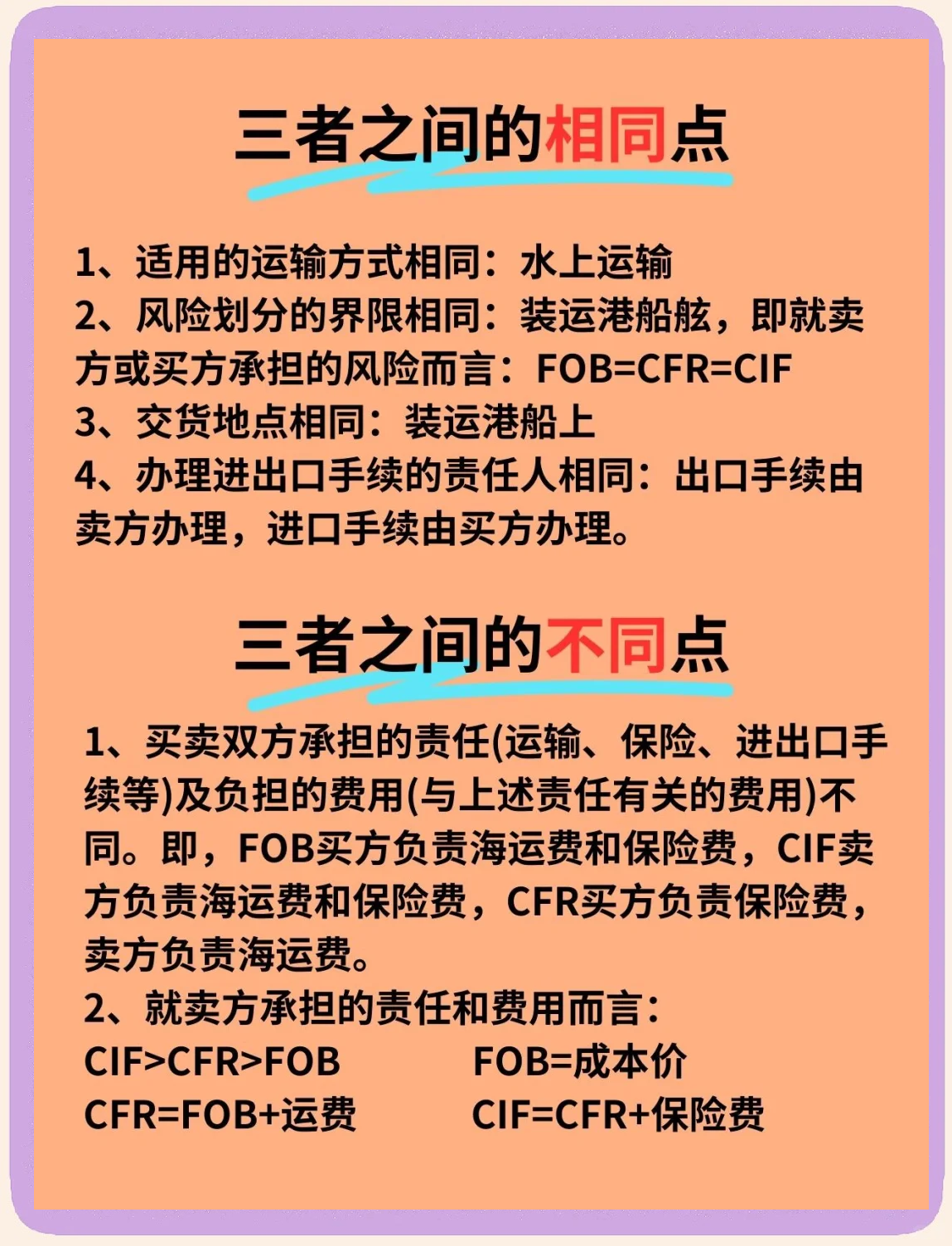 三者之间的相同点

1、适用的运输方式相同：水上运输
2、风险划分的界限相同：装运港船舷，即就卖方或买方承担的风险而言：FOB=CFR=CIF
3、交货地点相同：装运港船上
4、办理进出口手续的责任人相同：出口手续由卖方办理，进口手续由买方办理。

三者之间的不同点

1、买卖双方承担的责任(运输、保险、进出口手续等)及负担的费用(与上述责任有关的费用)不同。即，FOB买方负责海运费和保险费，CIF卖方负责海运费和保险费，CFR买方负责保险费，卖方负责海运费。
2、就卖方承担的责任和费用而言：
CIF>CFR>FOB FOB=成本价
CFR=FOB+运费 CIF=CFR+保险费